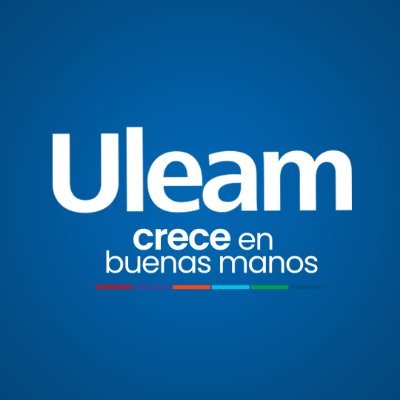 Uleam
crece en
buenas manos